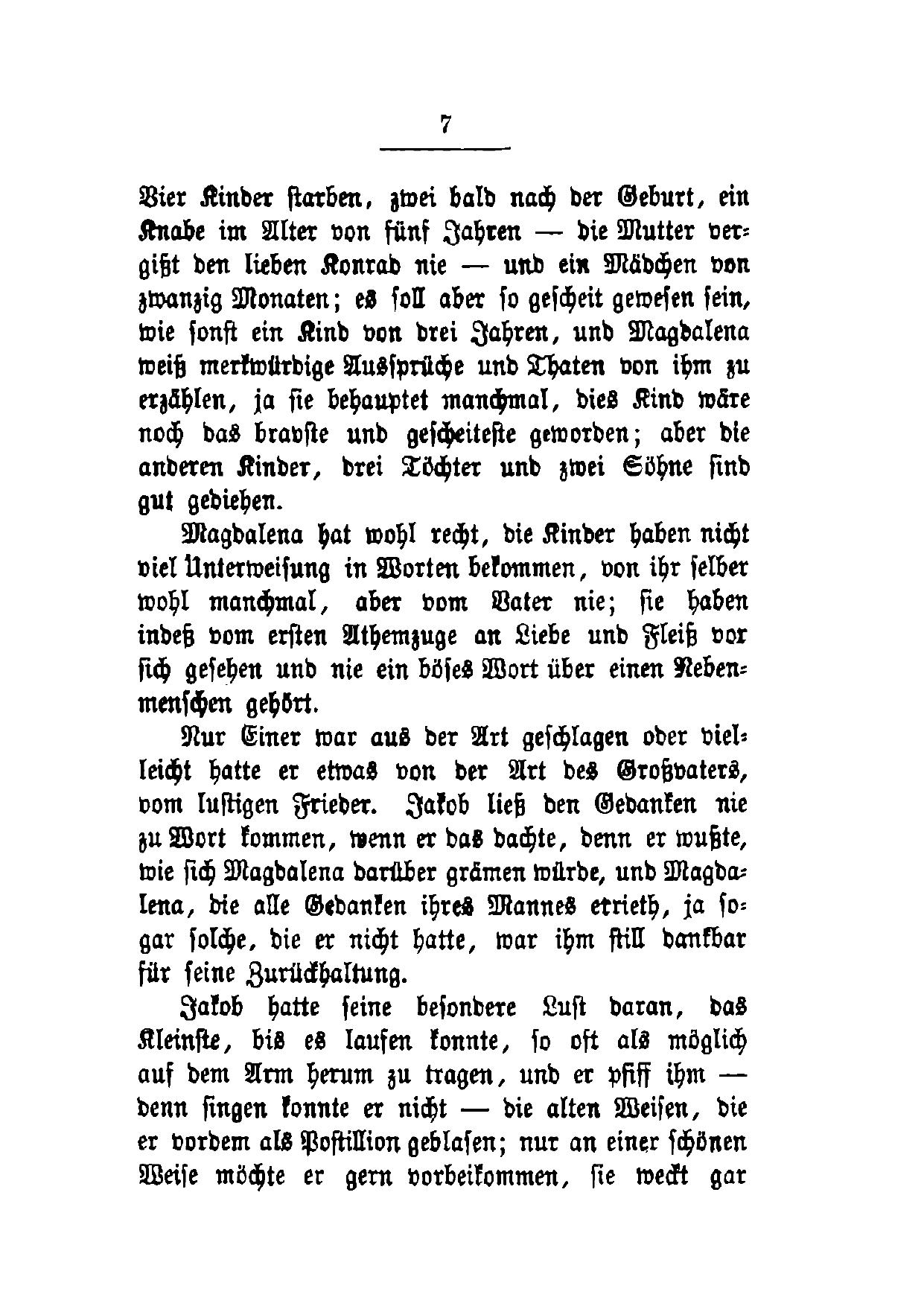 7

Vier Kinder starben, zwei bald nach der Geburt, ein Knabe im Alter von fünf Jahren — die Mutter vergißt den lieben Konrad nie — und ein Mädchen von zwanzig Monaten; es soll aber so gescheit gewesen sein, wie sonst ein Kind von drei Jahren, und Magdalena weiß merkwürdige Aussprüche und Thaten von ihm zu erzählen, ja sie behauptet manchmal, dies Kind wäre noch das bravste und gescheiteste geworden; aber die anderen Kinder, drei Töchter und zwei Söhne sind gut gediehen.

Magdalena hat wohl recht, die Kinder haben nicht viel Unterweisung in Worten bekommen, von ihr selber wohl manchmal, aber vom Vater nie; sie haben indeß vom ersten Athemzuge an Liebe und Fleiß vor sich gesehen und nie ein böses Wort über einen Nebenmenschen gehört.

Nur Einer war aus der Art geschlagen oder vielleicht hatte er etwas von der Art des Großvaters, vom lustigen Frieder. Jakob ließ den Gedanken nie zu Wort kommen, wenn er das dachte, denn er wußte, wie sich Magdalena darüber grämen würde, und Magdalena, die alle Gedanken ihres Mannes errieth, ja sogar solche, die er nicht hatte, war ihm still dankbar für seine Zurückhaltung.

Jakob hatte seine besondere Lust daran, das Kleinste, bis es laufen konnte, so oft als möglich auf dem Arm herum zu tragen, und er pfiff ihm — denn singen konnte er nicht — die alten Weisen, die er vordem als Postillion geblasen; nur an einer schönen Weise möchte er gern vorbeikommen, sie weckt gar